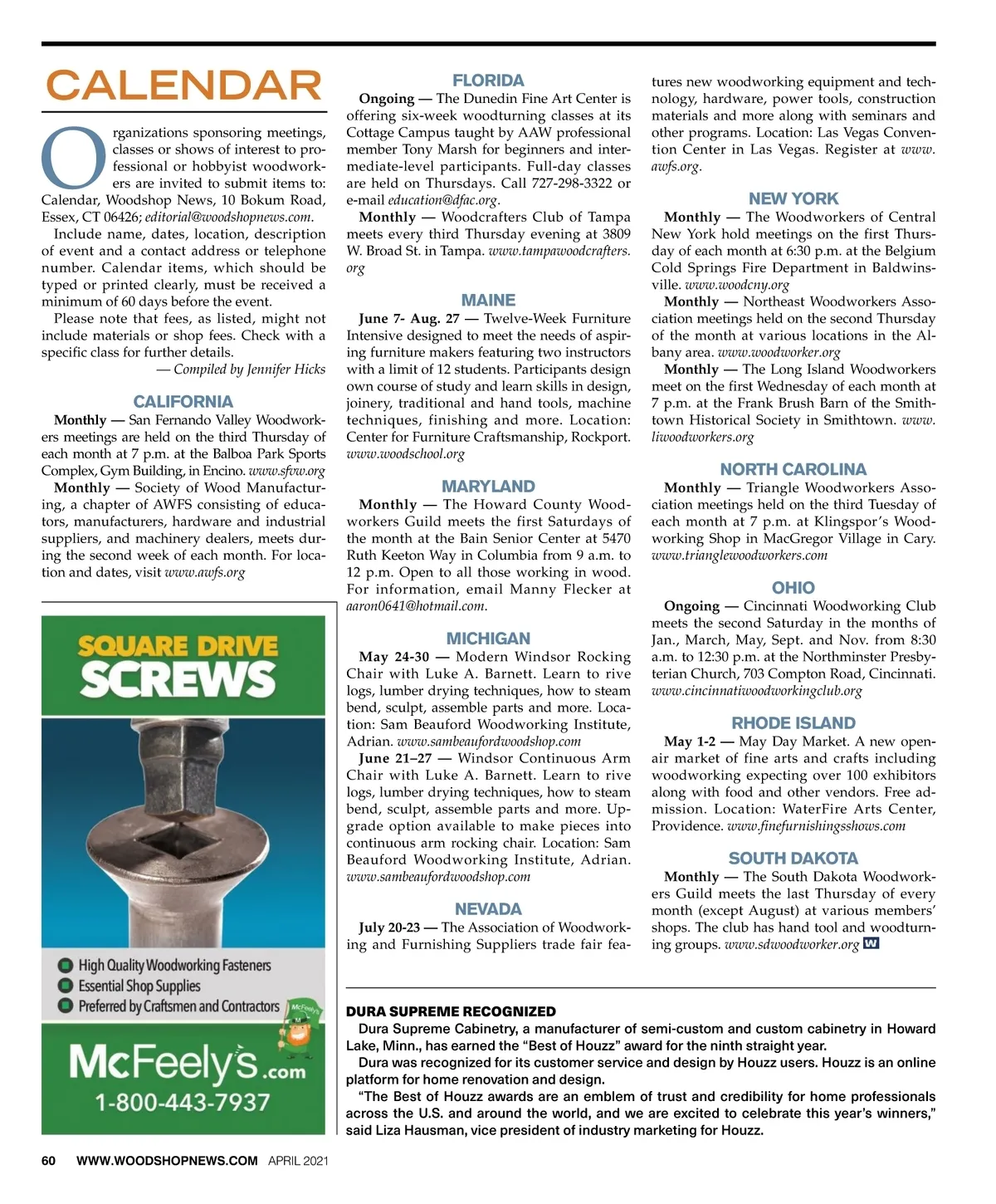 CALENDAR

Organizations sponsoring meetings, classes or shows of interest to professional or hobbyist woodworkers are invited to submit items to: Calendar, Woodshop News, 10 Bokum Road, Essex, CT 06426; editorial@woodshopnews.com.

Include name, dates, location, description of event and a contact address or telephone number. Calendar items, which should be typed or printed clearly, must be received a minimum of 60 days before the event.

Please note that fees, as listed, might not include materials or shop fees. Check with a specific class for further details.

— Compiled by Jennifer Hicks

CALIFORNIA

Monthly — San Fernando Valley Woodworkers meetings are held on the third Thursday of each month at 7 p.m. at the Balboa Park Sports Complex, Gym Building, in Encino. www.sfvw.org

Monthly — Society of Wood Manufacturing, a chapter of AWFS consisting of educators, manufacturers, hardware and industrial suppliers, and machinery dealers, meets during the second week of each month. For location and dates, visit www.awfs.org

SQUARE DRIVE SCREWS

High Quality Woodworking Fasteners
Essential Shop Supplies
Preferred by Craftsmen and Contractors

McFeely's

McFeely's.com
1-800-443-7937

FLORIDA

Ongoing — The Dunedin Fine Art Center is offering six-week woodturning classes at its Cottage Campus taught by AAW professional member Tony Marsh for beginners and intermediate-level participants. Full-day classes are held on Thursdays. Call 727-298-3322 or e-mail education@dfac.org.

Monthly — Woodcrafters Club of Tampa meets every third Thursday evening at 3809 W. Broad St. in Tampa. www.tampawoodcrafters.org

MAINE

June 7- Aug. 27 — Twelve-Week Furniture Intensive designed to meet the needs of aspiring furniture makers featuring two instructors with a limit of 12 students. Participants design own course of study and learn skills in design, joinery, traditional and hand tools, machine techniques, finishing and more. Location: Center for Furniture Craftsmanship, Rockport. www.woodschool.org

MARYLAND

Monthly — The Howard County Woodworkers Guild meets the first Saturdays of the month at the Bain Senior Center at 5470 Ruth Keeton Way in Columbia from 9 a.m. to 12 p.m. Open to all those working in wood. For information, email Manny Flecker at aaron0641@hotmail.com.

MICHIGAN

May 24-30 — Modern Windsor Rocking Chair with Luke A. Barnett. Learn to rive logs, lumber drying techniques, how to steam bend, sculpt, assemble parts and more. Location: Sam Beauford Woodworking Institute, Adrian. www.sambeaufordwoodshop.com

June 21–27 — Windsor Continuous Arm Chair with Luke A. Barnett. Learn to rive logs, lumber drying techniques, how to steam bend, sculpt, assemble parts and more. Upgrade option available to make pieces into continuous arm rocking chair. Location: Sam Beauford Woodworking Institute, Adrian. www.sambeaufordwoodshop.com

NEVADA

July 20-23 — The Association of Woodworking and Furnishing Suppliers trade fair features new woodworking equipment and technology, hardware, power tools, construction materials and more along with seminars and other programs. Location: Las Vegas Convention Center in Las Vegas. Register at www.awfs.org.

NEW YORK

Monthly — The Woodworkers of Central New York hold meetings on the first Thursday of each month at 6:30 p.m. at the Belgium Cold Springs Fire Department in Baldwinsville. www.woodcny.org

Monthly — Northeast Woodworkers Association meetings held on the second Thursday of the month at various locations in the Albany area. www.woodworker.org

Monthly — The Long Island Woodworkers meet on the first Wednesday of each month at 7 p.m. at the Frank Brush Barn of the Smithtown Historical Society in Smithtown. www.liwoodworkers.org

NORTH CAROLINA

Monthly — Triangle Woodworkers Association meetings held on the third Tuesday of each month at 7 p.m. at Klingspor's Woodworking Shop in MacGregor Village in Cary. www.trianglewoodworkers.com

OHIO

Ongoing — Cincinnati Woodworking Club meets the second Saturday in the months of Jan., March, May, Sept. and Nov. from 8:30 a.m. to 12:30 p.m. at the Northminster Presbyterian Church, 703 Compton Road, Cincinnati. www.cincinnatiwoodworkingclub.org

RHODE ISLAND

May 1-2 — May Day Market. A new open-air market of fine arts and crafts including woodworking expecting over 100 exhibitors along with food and other vendors. Free admission. Location: WaterFire Arts Center, Providence. www.finefurnishingsshows.com

SOUTH DAKOTA

Monthly — The South Dakota Woodworkers Guild meets the last Thursday of every month (except August) at various members' shops. The club has hand tool and woodturning groups. www.sdwoodworker.org W

DURA SUPREME RECOGNIZED

Dura Supreme Cabinetry, a manufacturer of semi-custom and custom cabinetry in Howard Lake, Minn., has earned the "Best of Houzz" award for the ninth straight year.

Dura was recognized for its customer service and design by Houzz users. Houzz is an online platform for home renovation and design.

"The Best of Houzz awards are an emblem of trust and credibility for home professionals across the U.S. and around the world, and we are excited to celebrate this year's winners," said Liza Hausman, vice president of industry marketing for Houzz.

60 WWW.WOODSHOPNEWS.COM APRIL 2021